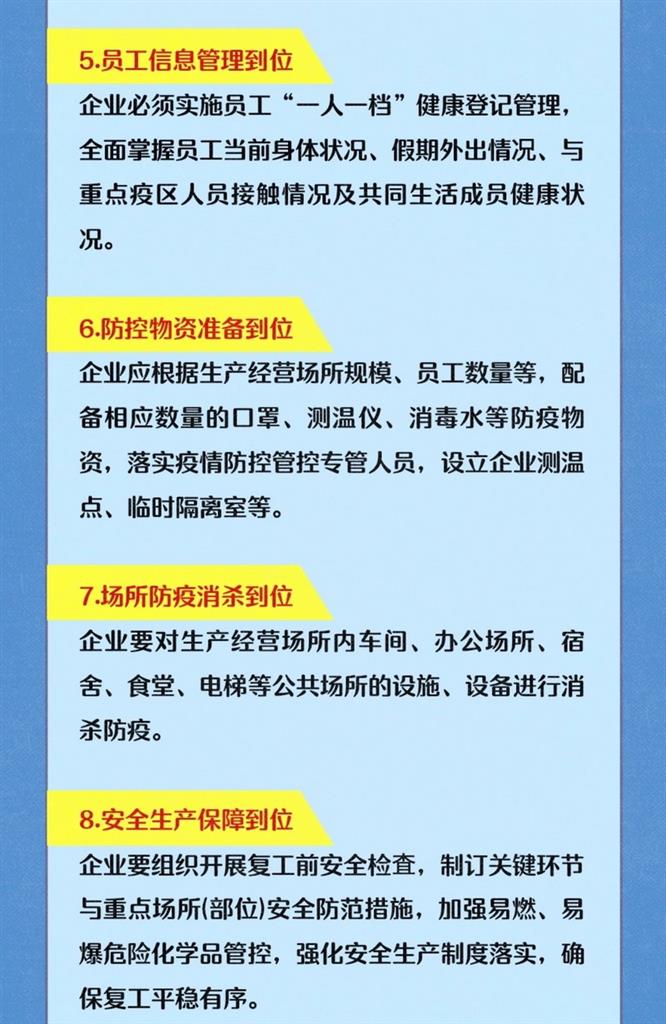 5.员工信息管理到位

企业必须实施员工“一人一档”健康登记管理，全面掌握员工当前身体状况、假期外出情况、与重点疫区人员接触情况及共同生活成员健康状况。

6.防控物资准备到位

企业应根据生产经营场所规模、员工数量等，配备相应数量的口罩、测温仪、消毒水等防疫物资，落实疫情防控管控专管人员，设立企业测温点、临时隔离室等。

7.场所防疫消杀到位

企业要对生产经营场所内车间、办公场所、宿舍、食堂、电梯等公共场所的设施、设备进行消杀防疫。

8.安全生产保障到位

企业要组织开展复工前安全检查，制订关键环节与重点场所(部位)安全防范措施，加强易燃、易爆危险化学品管控，强化安全生产制度落实，确保复工平稳有序。